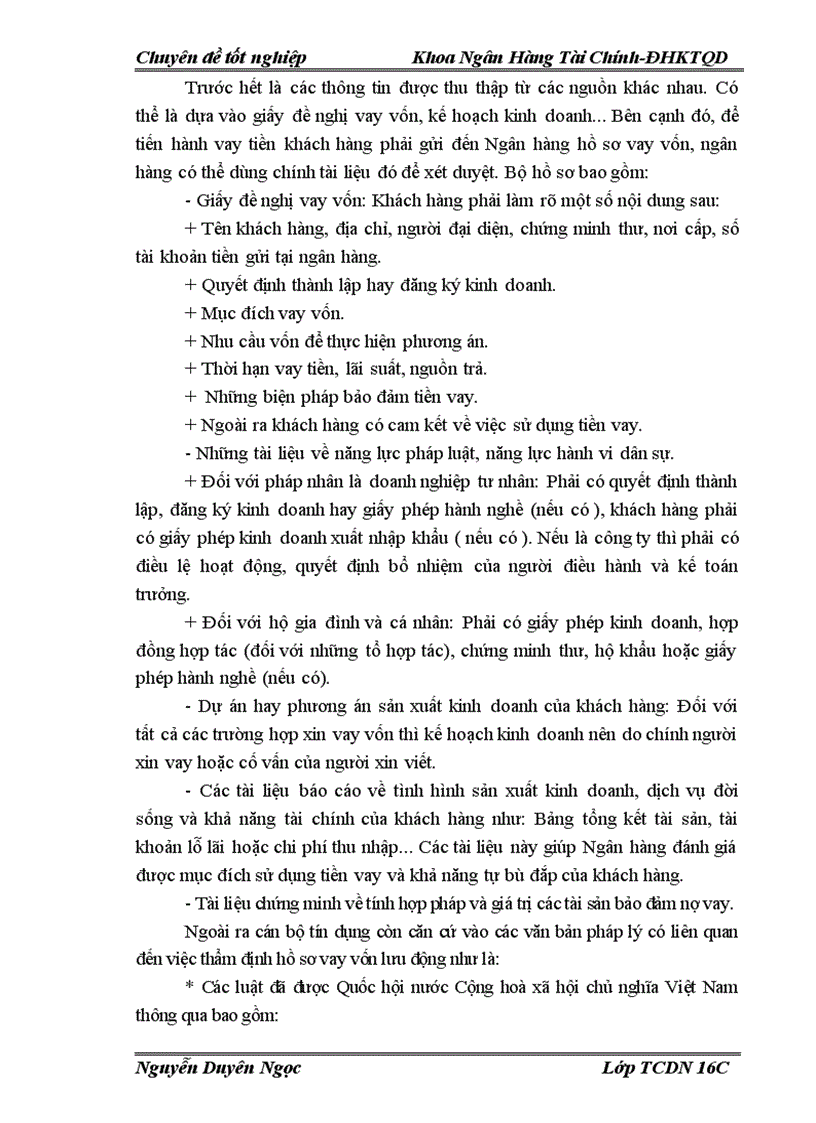 Chuyên đề tốt nghiệp Khoa Ngân Hàng Tài Chính-ĐHKTQD

Trước hết là các thông tin được thu thập từ các nguồn khác nhau. Có thể là dựa vào giấy đề nghị vay vốn, kế hoạch kinh doanh... Bên cạnh đó, để tiến hành vay tiền khách hàng phải gửi đến Ngân hàng hồ sơ vay vốn, ngân hàng có thể dùng chính tài liệu đó để xét duyệt. Bộ hồ sơ bao gồm:

- Giấy đề nghị vay vốn: Khách hàng phải làm rõ một số nội dung sau:

+ Tên khách hàng, địa chỉ, người đại diện, chứng minh thư, nơi cấp, số tài khoản tiền gửi tại ngân hàng.

+ Quyết định thành lập hay đăng ký kinh doanh.

+ Mục đích vay vốn.

+ Nhu cầu vốn để thực hiện phương án.

+ Thời hạn vay tiền, lãi suất, nguồn trả.

+ Những biện pháp bảo đảm tiền vay.

+ Ngoài ra khách hàng có cam kết về việc sử dụng tiền vay.

- Những tài liệu về năng lực pháp luật, năng lực hành vi dân sự.

+ Đối với pháp nhân là doanh nghiệp tư nhân: Phải có quyết định thành lập, đăng ký kinh doanh hay giấy phép hành nghề (nếu có ), khách hàng phải có giấy phép kinh doanh xuất nhập khẩu ( nếu có ). Nếu là công ty thì phải có điều lệ hoạt động, quyết định bổ nhiệm của người điều hành và kế toán trưởng.

+ Đối với hộ gia đình và cá nhân: Phải có giấy phép kinh doanh, hợp đồng hợp tác (đối với những tổ hợp tác), chứng minh thư, hộ khẩu hoặc giấy phép hành nghề (nếu có).

- Dự án hay phương án sản xuất kinh doanh của khách hàng: Đối với tất cả các trường hợp xin vay vốn thì kế hoạch kinh doanh nên do chính người xin vay hoặc cố vấn của người xin viết.

- Các tài liệu báo cáo về tình hình sản xuất kinh doanh, dịch vụ đời sống và khả năng tài chính của khách hàng như: Bảng tổng kết tài sản, tài khoản lỗ lãi hoặc chi phí thu nhập... Các tài liệu này giúp Ngân hàng đánh giá được mục đích sử dụng tiền vay và khả năng tự bù đắp của khách hàng.

- Tài liệu chứng minh về tính hợp pháp và giá trị các tài sản bảo đảm nợ vay.

Ngoài ra cán bộ tín dụng còn căn cứ vào các văn bản pháp lý có liên quan đến việc thẩm định hồ sơ vay vốn lưu động như là:

* Các luật đã được Quốc hội nước Cộng hoà xã hội chủ nghĩa Việt Nam thông qua bao gồm:

Nguyễn Duyên Ngọc Lớp TCDN 16C